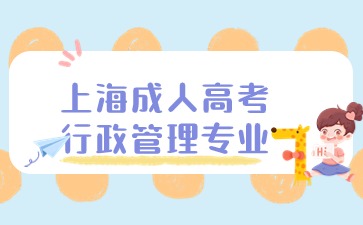 上海成人高考
行政管理专业

Hi